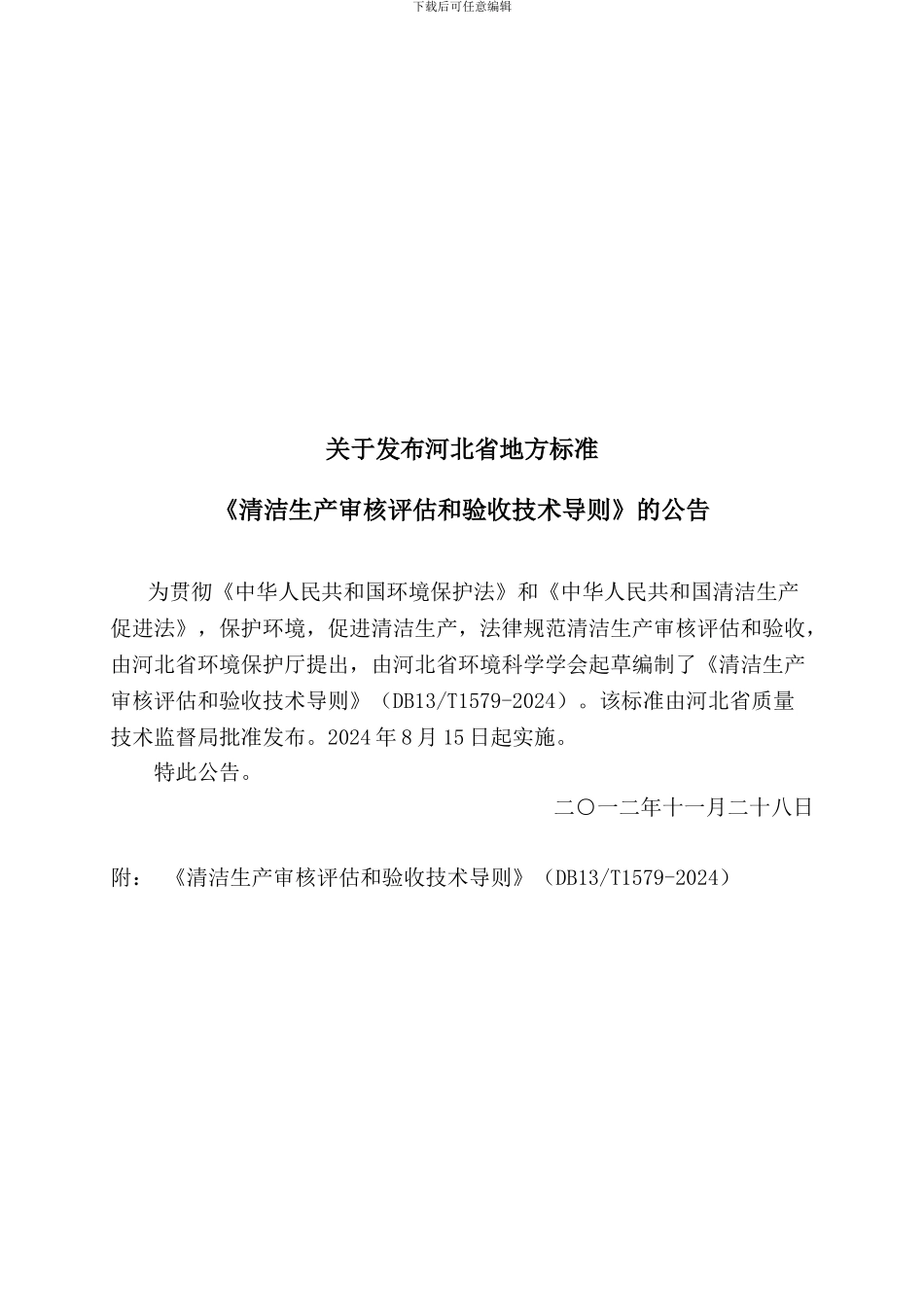 下载后可任意编辑

关于发布河北省地方标准

《清洁生产审核评估和验收技术导则》的公告

为贯彻《中华人民共和国环境保护法》和《中华人民共和国清洁生产促进法》，保护环境，促进清洁生产，法律规范清洁生产审核评估和验收，由河北省环境保护厅提出，由河北省环境科学学会起草编制了《清洁生产审核评估和验收技术导则》（DB13/T1579-2024）。该标准由河北省质量技术监督局批准发布。2024 年 8 月 15 日起实施。

特此公告。

二〇一二年十一月二十八日

附：《清洁生产审核评估和验收技术导则》（DB13/T1579-2024）